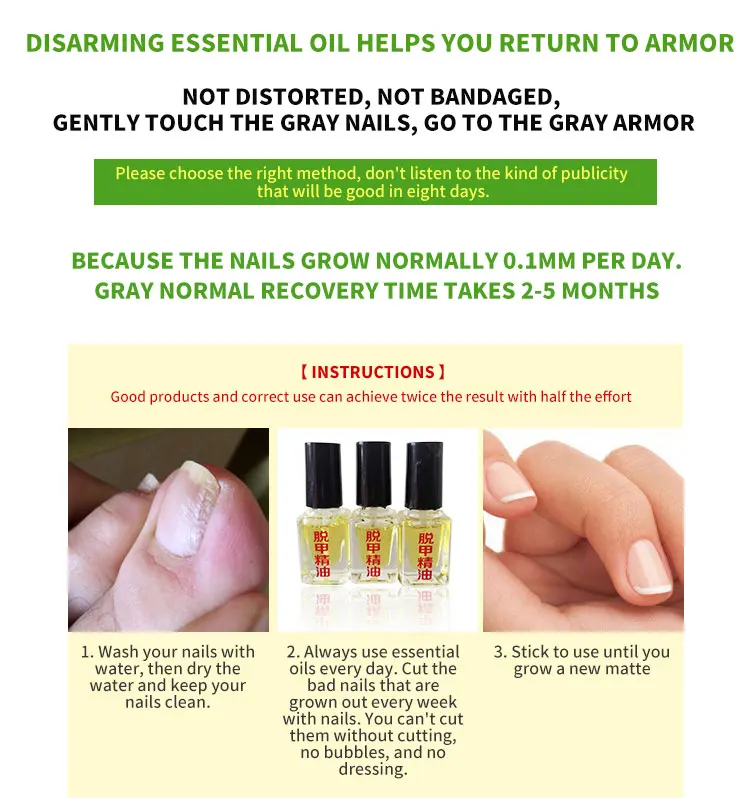 DISARMING ESSENTIAL OIL HELPS YOU RETURN TO ARMOR

NOT DISTORTED, NOT BANDAGED,
GENTLY TOUCH THE GRAY NAILS, GO TO THE GRAY ARMOR

Please choose the right method, don't listen to the kind of publicity that will be good in eight days.

BECAUSE THE NAILS GROW NORMALLY 0.1MM PER DAY.
GRAY NORMAL RECOVERY TIME TAKES 2-5 MONTHS

【INSTRUCTIONS】

Good products and correct use can achieve twice the result with half the effort

脱甲精油

脱甲精油

脱甲精油

1. Wash your nails with water, then dry the water and keep your nails clean.

2. Always use essential oils every day. Cut the bad nails that are grown out every week with nails. You can't cut them without cutting, no bubbles, and no dressing.

3. Stick to use until you grow a new matte